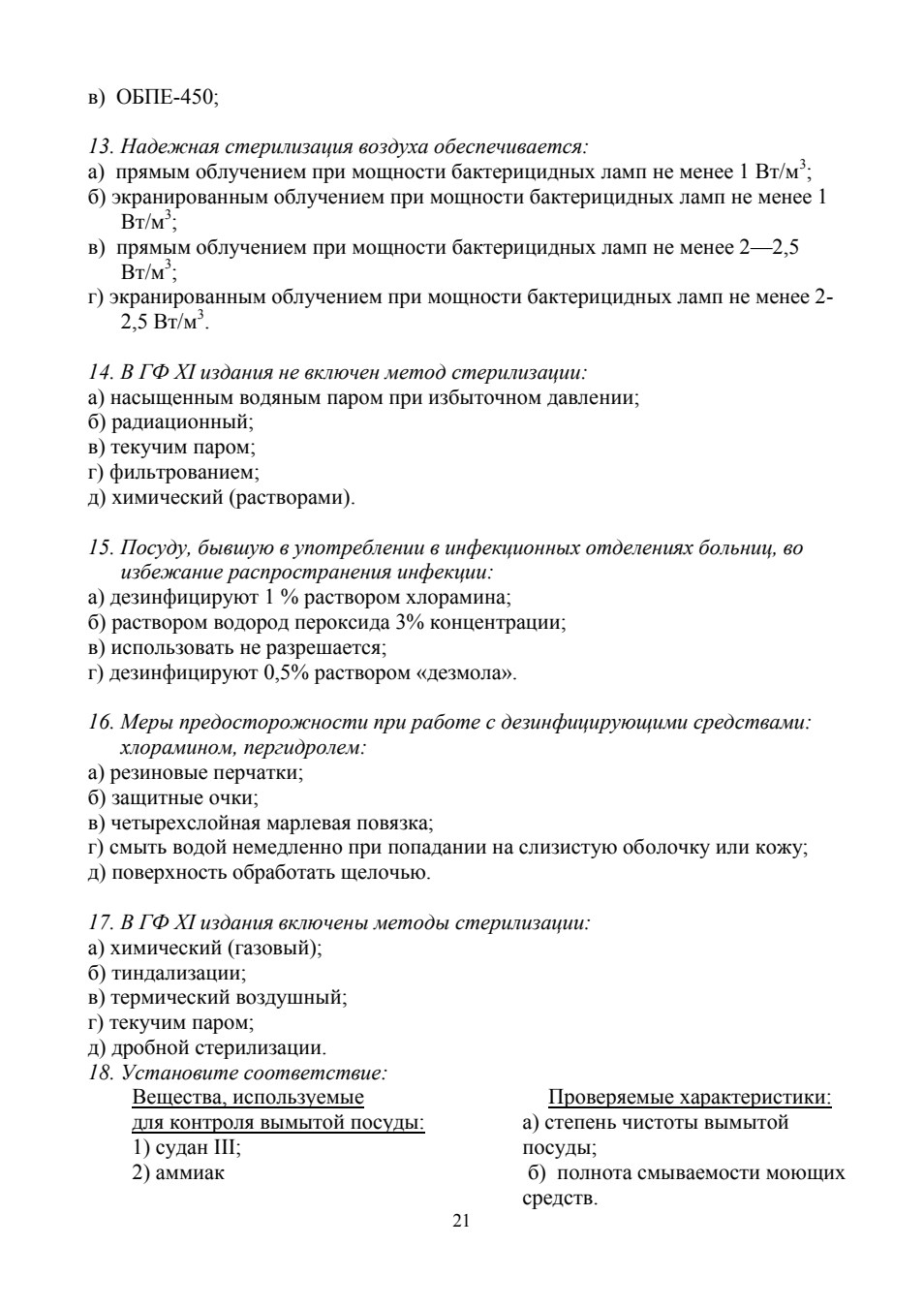 в) ОБПЕ-450;

13. Надежная стерилизация воздуха обеспечивается:
а) прямым облучением при мощности бактерицидных ламп не менее 1 Вт/м$^3$;
б) экранированным облучением при мощности бактерицидных ламп не менее 1 Вт/м$^3$;
в) прямым облучением при мощности бактерицидных ламп не менее 2—2,5 Вт/м$^3$;
г) экранированным облучением при мощности бактерицидных ламп не менее 2-2,5 Вт/м$^3$.

14. В ГФ XI издания не включен метод стерилизации:
а) насыщенным водяным паром при избыточном давлении;
б) радиационный;
в) текучим паром;
г) фильтрованием;
д) химический (растворами).

15. Посуду, бывшую в употреблении в инфекционных отделениях больниц, во избежание распространения инфекции:
а) дезинфицируют 1 % раствором хлорамина;
б) раствором водород пероксида 3% концентрации;
в) использовать не разрешается;
г) дезинфицируют 0,5% раствором «дезмола».

16. Меры предосторожности при работе с дезинфицирующими средствами: хлорамином, пергидролем:
а) резиновые перчатки;
б) защитные очки;
в) четырехслойная марлевая повязка;
г) смыть водой немедленно при попадании на слизистую оболочку или кожу;
д) поверхность обработать щелочью.

17. В ГФ XI издания включены методы стерилизации:
а) химический (газовый);
б) тиндализации;
в) термический воздушный;
г) текучим паром;
д) дробной стерилизации.
18. Установите соответствие:
Вещества, используемые для контроля вымытой посуды:
1) судан III;
2) аммиак

Проверяемые характеристики:
а) степень чистоты вымытой посуды;
б) полнота смываемости моющих средств.

21